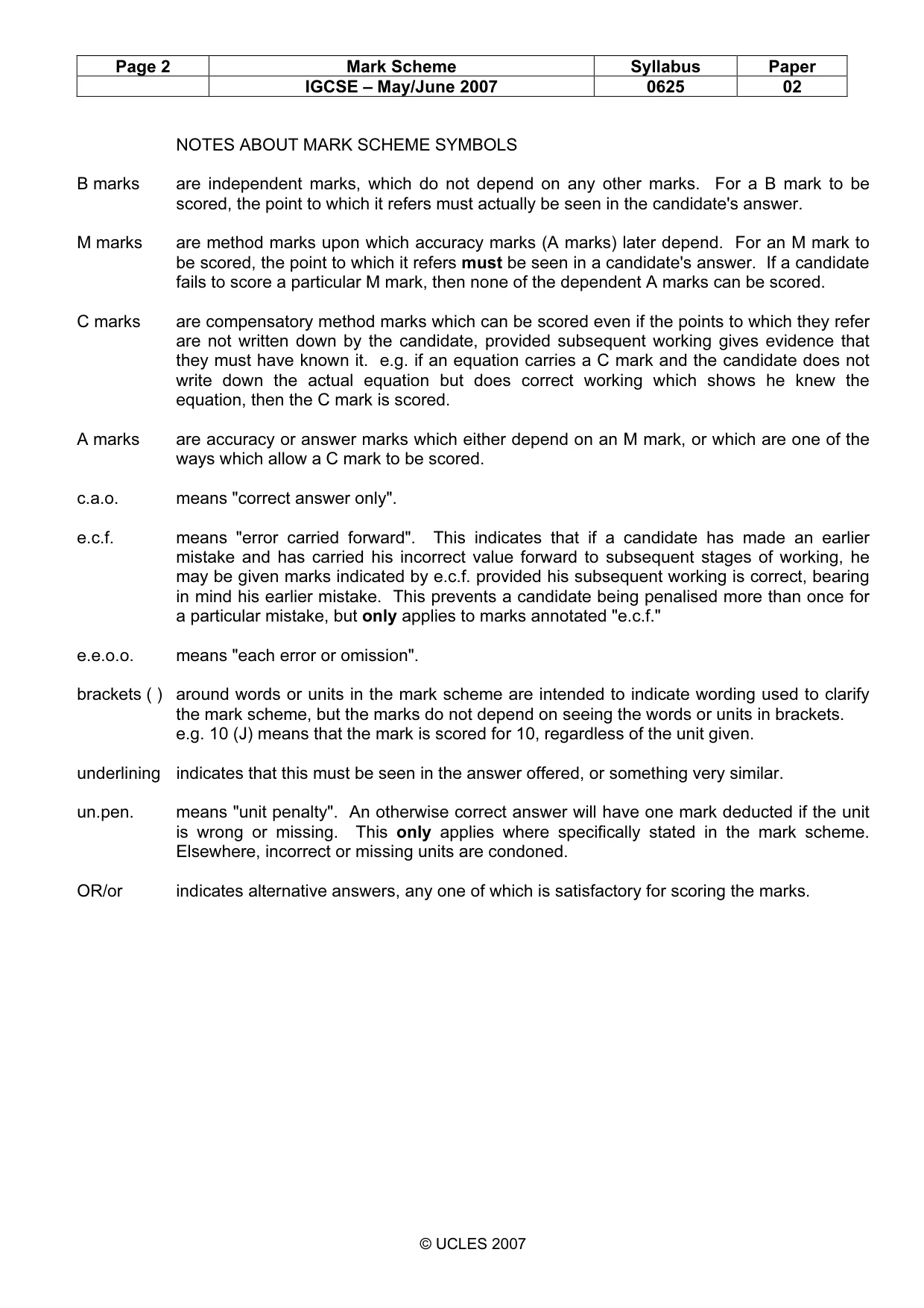 | Page 2 | Mark Scheme | Syllabus | Paper |
|---|---|---|---|
| | IGCSE – May/June 2007 | 0625 | 02 |

NOTES ABOUT MARK SCHEME SYMBOLS

B marks are independent marks, which do not depend on any other marks. For a B mark to be scored, the point to which it refers must actually be seen in the candidate's answer.

M marks are method marks upon which accuracy marks (A marks) later depend. For an M mark to be scored, the point to which it refers must be seen in a candidate's answer. If a candidate fails to score a particular M mark, then none of the dependent A marks can be scored.

C marks are compensatory method marks which can be scored even if the points to which they refer are not written down by the candidate, provided subsequent working gives evidence that they must have known it. e.g. if an equation carries a C mark and the candidate does not write down the actual equation but does correct working which shows he knew the equation, then the C mark is scored.

A marks are accuracy or answer marks which either depend on an M mark, or which are one of the ways which allow a C mark to be scored.

c.a.o. means "correct answer only".

e.c.f. means "error carried forward". This indicates that if a candidate has made an earlier mistake and has carried his incorrect value forward to subsequent stages of working, he may be given marks indicated by e.c.f. provided his subsequent working is correct, bearing in mind his earlier mistake. This prevents a candidate being penalised more than once for a particular mistake, but only applies to marks annotated "e.c.f."

e.e.o.o. means "each error or omission".

brackets ( ) around words or units in the mark scheme are intended to indicate wording used to clarify the mark scheme, but the marks do not depend on seeing the words or units in brackets.
e.g. 10 (J) means that the mark is scored for 10, regardless of the unit given.

underlining indicates that this must be seen in the answer offered, or something very similar.

un.pen. means "unit penalty". An otherwise correct answer will have one mark deducted if the unit is wrong or missing. This only applies where specifically stated in the mark scheme. Elsewhere, incorrect or missing units are condoned.

OR/or indicates alternative answers, any one of which is satisfactory for scoring the marks.

© UCLES 2007